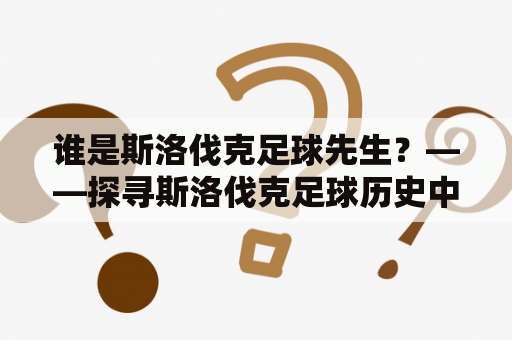 谁是斯洛伐克足球先生？——探寻斯洛伐克足球历史中